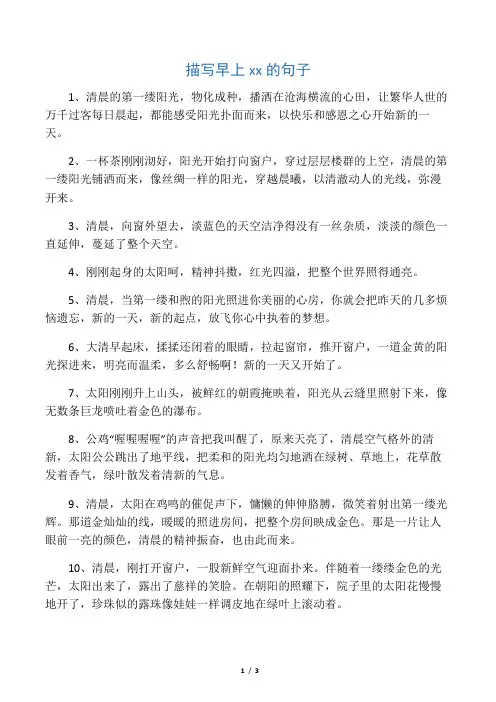 描写早上 xx 的句子

1、清晨的第一缕阳光，物化成种，播洒在沧海横流的心田，让繁华人世的万千过客每日晨起，都能感受阳光扑面而来，以快乐和感恩之心开始新的一天。

2、一杯茶刚刚沏好，阳光开始打向窗户，穿过层层楼群的上空，清晨的第一缕阳光铺洒而来，像丝绸一样的阳光，穿越晨曦，以清澈动人的光线，弥漫开来。

3、清晨，向窗外望去，淡蓝色的天空洁净得没有一丝杂质，淡淡的颜色一直延伸，蔓延了整个天空。

4、刚刚起身的太阳呵，精神抖擞，红光四溢，把整个世界照得通亮。

5、清晨，当第一缕和煦的阳光照进你美丽的心房，你就会把昨天的几多烦恼遗忘，新的一天，新的起点，放飞你心中执着的梦想。

6、大清早起床，揉揉还闭着的眼睛，拉起窗帘，推开窗户，一道金黄的阳光探进来，明亮而温柔，多么舒畅啊！新的一天又开始了。

7、太阳刚刚升上山头，被鲜红的朝霞掩映着，阳光从云缝里照射下来，像无数条巨龙喷吐着金色的瀑布。

8、公鸡“喔喔喔喔”的声音把我叫醒了，原来天亮了，清晨空气格外的清新，太阳公公跳出了地平线，把柔和的阳光均匀地洒在绿树、草地上，花草散发着香气，绿叶散发着清新的气息。

9、清晨，太阳在鸡鸣的催促声下，慵懒的伸伸胳膊，微笑着射出第一缕光辉。那道金灿灿的线，暖暖的照进房间，把整个房间映成金色。那是一片让人眼前一亮的颜色，清晨的精神振奋，也由此而来。

10、清晨，刚打开窗户，一股新鲜空气迎面扑来。伴随着一缕缕金色的光芒，太阳出来了，露出了慈祥的笑脸。在朝阳的照耀下，院子里的太阳花慢慢地开了，珍珠似的露珠像娃娃一样调皮地在绿叶上滚动着。

1 / 3